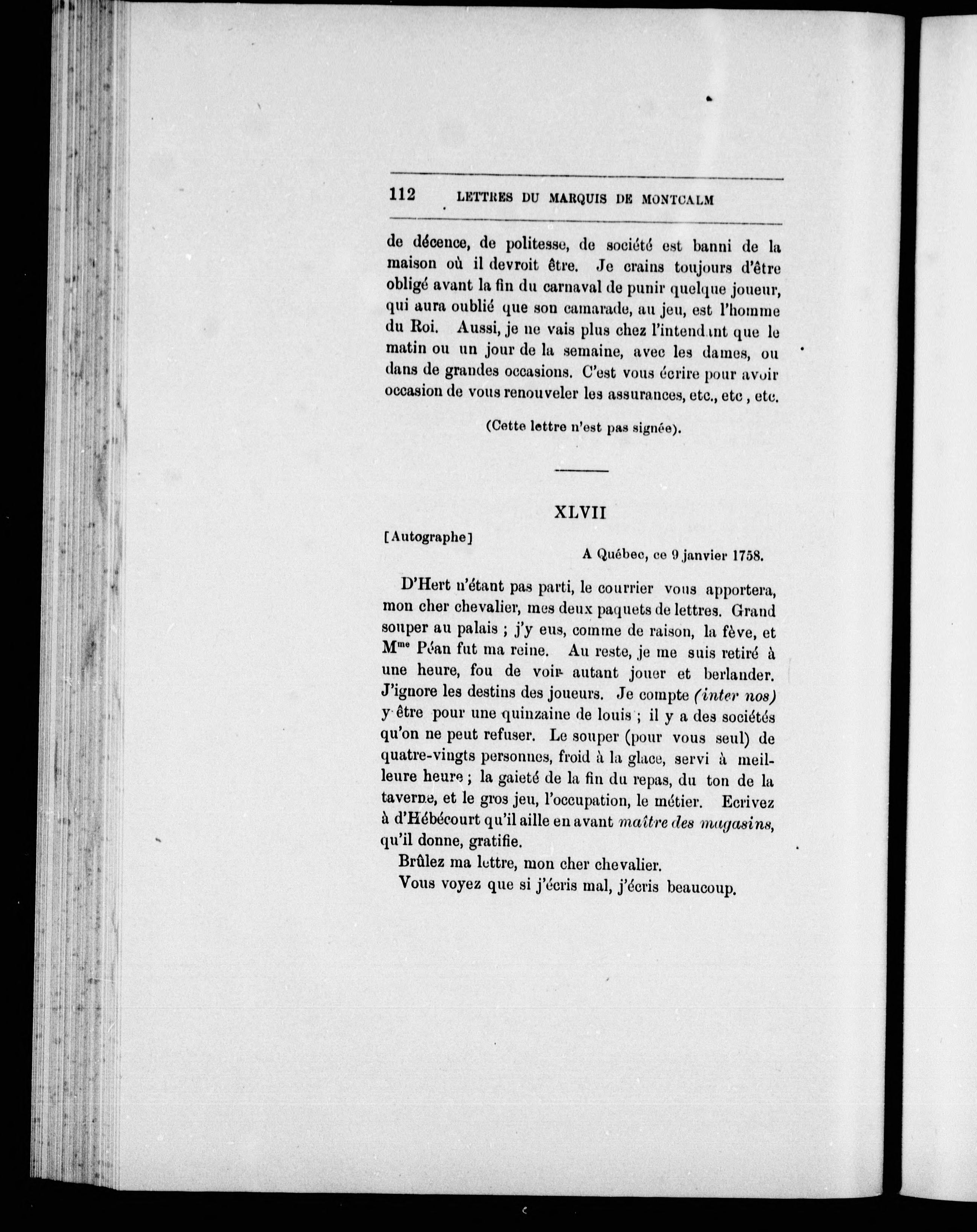 112 LETTRES DU MARQUIS DE MONTCALM

de décence, de politesse, de société est banni de la maison où il devroit être. Je crains toujours d'être obligé avant la fin du carnaval de punir quelque joueur, qui aura oublié que son camarade, au jeu, est l'homme du Roi. Aussi, je ne vais plus chez l'intendant que le matin ou un jour de la semaine, avec les dames, ou dans de grandes occasions. C'est vous écrire pour avoir occasion de vous renouveler les assurances, etc., etc , etc.

(Cette lettre n'est pas signée).

XLVII

[Autographe]

A Québec, ce 9 janvier 1758.

D'Hert n'étant pas parti, le courrier vous apportera, mon cher chevalier, mes deux paquets de lettres. Grand souper au palais ; j'y eus, comme de raison, la fève, et M$^{me}$ Péan fut ma reine. Au reste, je me suis retiré à une heure, fou de voir autant jouer et berlander. J'ignore les destins des joueurs. Je compte (inter nos) y être pour une quinzaine de louis ; il y a des sociétés qu'on ne peut refuser. Le souper (pour vous seul) de quatre-vingts personnes, froid à la glace, servi à meilleure heure ; la gaieté de la fin du repas, du ton de la taverne, et le gros jeu, l'occupation, le métier. Ecrivez à d'Hébécourt qu'il aille en avant maître des magasins, qu'il donne, gratifie.

Brûlez ma lettre, mon cher chevalier.

Vous voyez que si j'écris mal, j'écris beaucoup.